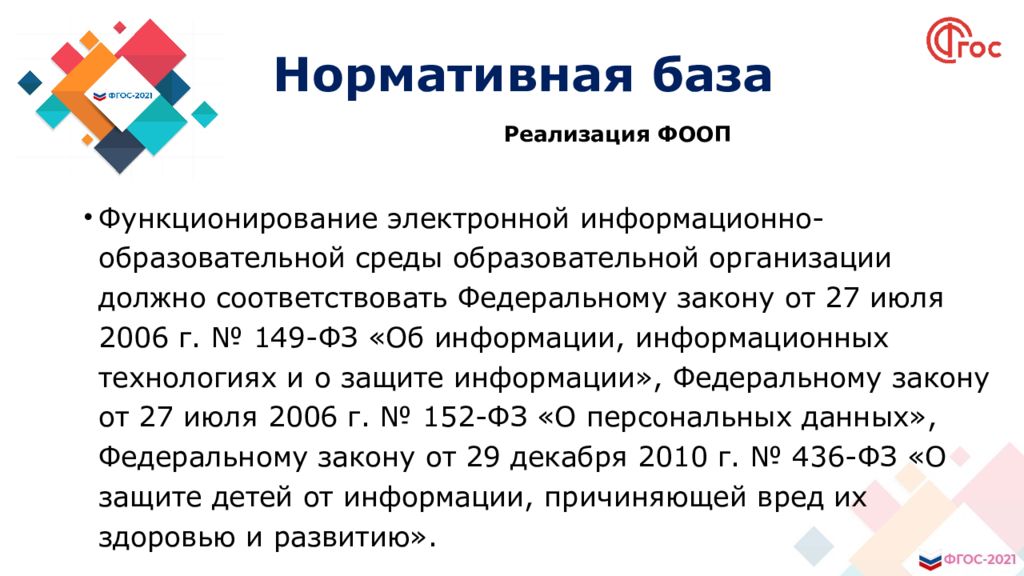 ФГОС-2021

ФГОС

Нормативная база

Реализация ФООП

• Функционирование электронной информационно-образовательной среды образовательной организации должно соответствовать Федеральному закону от 27 июля 2006 г. № 149-ФЗ «Об информации, информационных технологиях и о защите информации», Федеральному закону от 27 июля 2006 г. № 152-ФЗ «О персональных данных», Федеральному закону от 29 декабря 2010 г. № 436-ФЗ «О защите детей от информации, причиняющей вред их здоровью и развитию».

ФГОС-2021